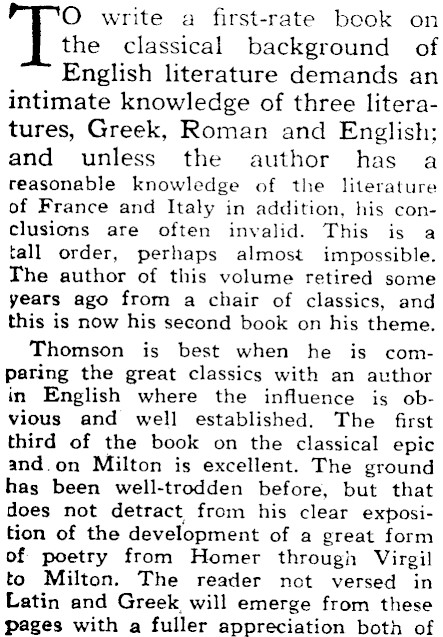 TO write a first-rate book on the classical background of English literature demands an intimate knowledge of three literatures, Greek, Roman and English; and unless the author has a reasonable knowledge of the literature of France and Italy in addition, his conclusions are often invalid. This is a tall order, perhaps almost impossible. The author of this volume retired some years ago from a chair of classics, and this is now his second book on his theme.

Thomson is best when he is comparing the great classics with an author in English where the influence is obvious and well established. The first third of the book on the classical epic and on Milton is excellent. The ground has been well-trodden before, but that does not detract from his clear exposition of the development of a great form of poetry from Homer through Virgil to Milton. The reader not versed in Latin and Greek will emerge from these pages with a fuller appreciation both of